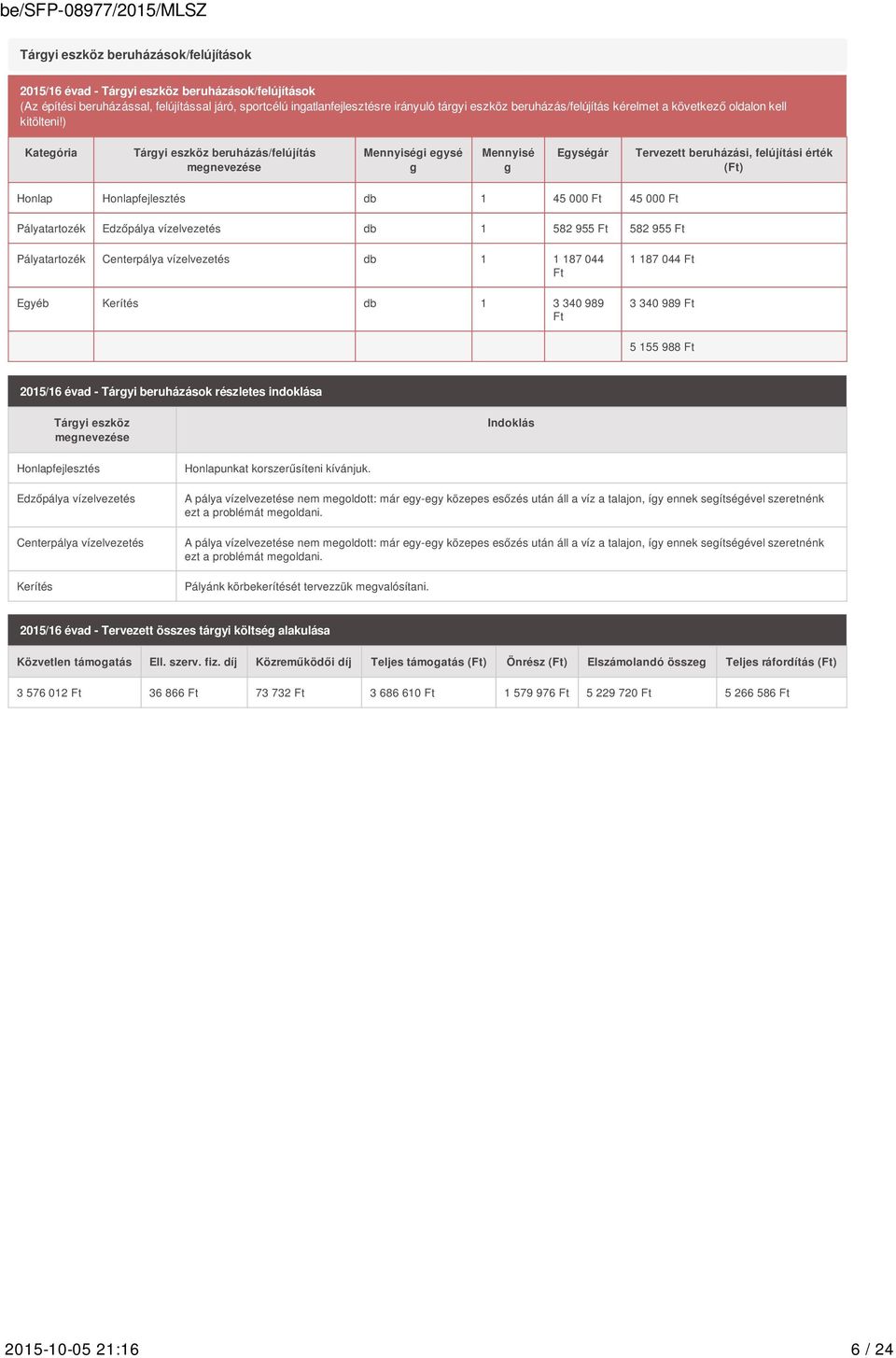 be/SFP-08977/2015/MLSZ

Tárgyi eszköz beruházások/felújítások

2015/16 évad - Tárgyi eszköz beruházások/felújítások
(Az építési beruházással, felújítással járó, sportcélú ingatlanfejlesztésre irányuló tárgyi eszköz beruházás/felújítás kérelmet a következő oldalon kell kitölteni!)

| Kategória | Tárgyi eszköz beruházás/felújítás megnevezése | Mennyiségi egység | Mennyiség | Egységár | Tervezett beruházási, felújítási érték (Ft) |
|---|---|---|---|---|---|
| Honlap | Honlapfejlesztés | db | 1 | 45 000 Ft | 45 000 Ft |
| Pályatartozék | Edzőpálya vízelvezetés | db | 1 | 582 955 Ft | 582 955 Ft |
| Pályatartozék | Centerpálya vízelvezetés | db | 1 | 1 187 044 Ft | 1 187 044 Ft |
| Egyéb | Kerítés | db | 1 | 3 340 989 Ft | 3 340 989 Ft |
| | | | | | 5 155 988 Ft |

2015/16 évad - Tárgyi beruházások részletes indoklása

| Tárgyi eszköz megnevezése | Indoklás |
|---|---|
| Honlapfejlesztés | Honlapunkat korszerűsíteni kívánjuk. |
| Edzőpálya vízelvezetés | A pálya vízelvezetése nem megoldott: már egy-egy közepes esőzés után áll a víz a talajon, így ennek segítségével szeretnénk ezt a problémát megoldani. |
| Centerpálya vízelvezetés | A pálya vízelvezetése nem megoldott: már egy-egy közepes esőzés után áll a víz a talajon, így ennek segítségével szeretnénk ezt a problémát megoldani. |
| Kerítés | Pályánk körbekerítését tervezzük megvalósítani. |

2015/16 évad - Tervezett összes tárgyi költség alakulása

| Közvetlen támogatás | Ell. szerv. fiz. díj | Közreműködői díj | Teljes támogatás (Ft) | Önrész (Ft) | Elszámolandó összeg | Teljes ráfordítás (Ft) |
|---|---|---|---|---|---|---|
| 3 576 012 Ft | 36 866 Ft | 73 732 Ft | 3 686 610 Ft | 1 579 976 Ft | 5 229 720 Ft | 5 266 586 Ft |

2015-10-05 21:16 6 / 24